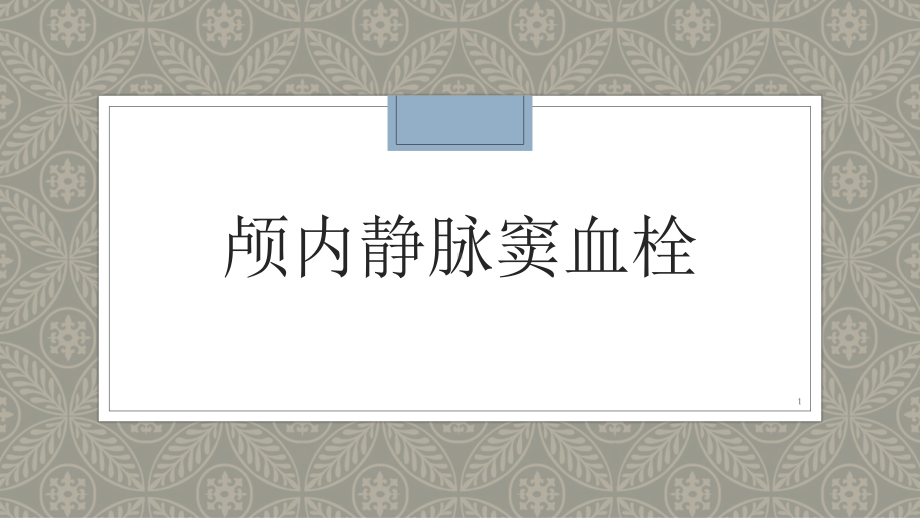 颅内静脉窦血栓

1